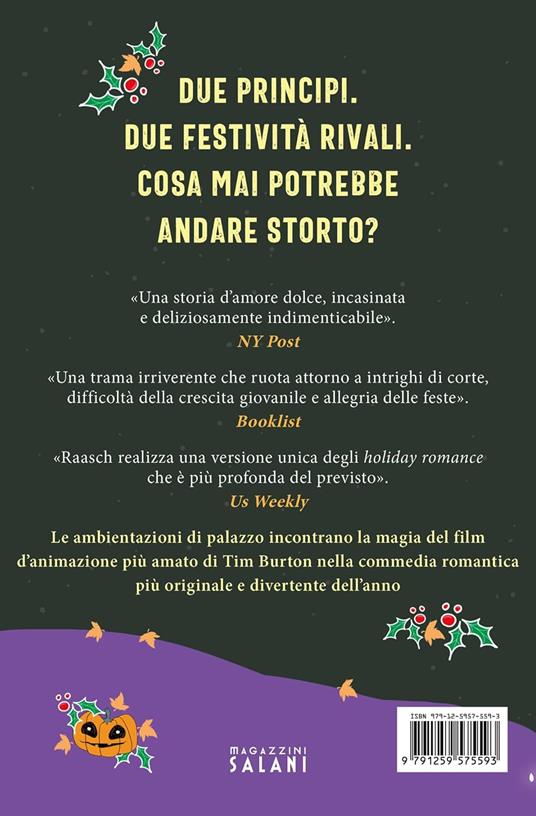 DUE PRINCIPI.
DUE FESTIVITÀ RIVALI.
COSA MAI POTREBBE
ANDARE STORTO?

«Una storia d'amore dolce, incasinata e deliziosamente indimenticabile».
NY Post

«Una trama irriverente che ruota attorno a intrighi di corte, difficoltà della crescita giovanile e allegria delle feste».
Booklist

«Raasch realizza una versione unica degli holiday romance che è più profonda del previsto».
Us Weekly

Le ambientazioni di palazzo incontrano la magia del film d'animazione più amato di Tim Burton nella commedia romantica più originale e divertente dell'anno

MAGAZZINI
SALANI

ISBN 979-12-5957-559-3
9 791259 575593